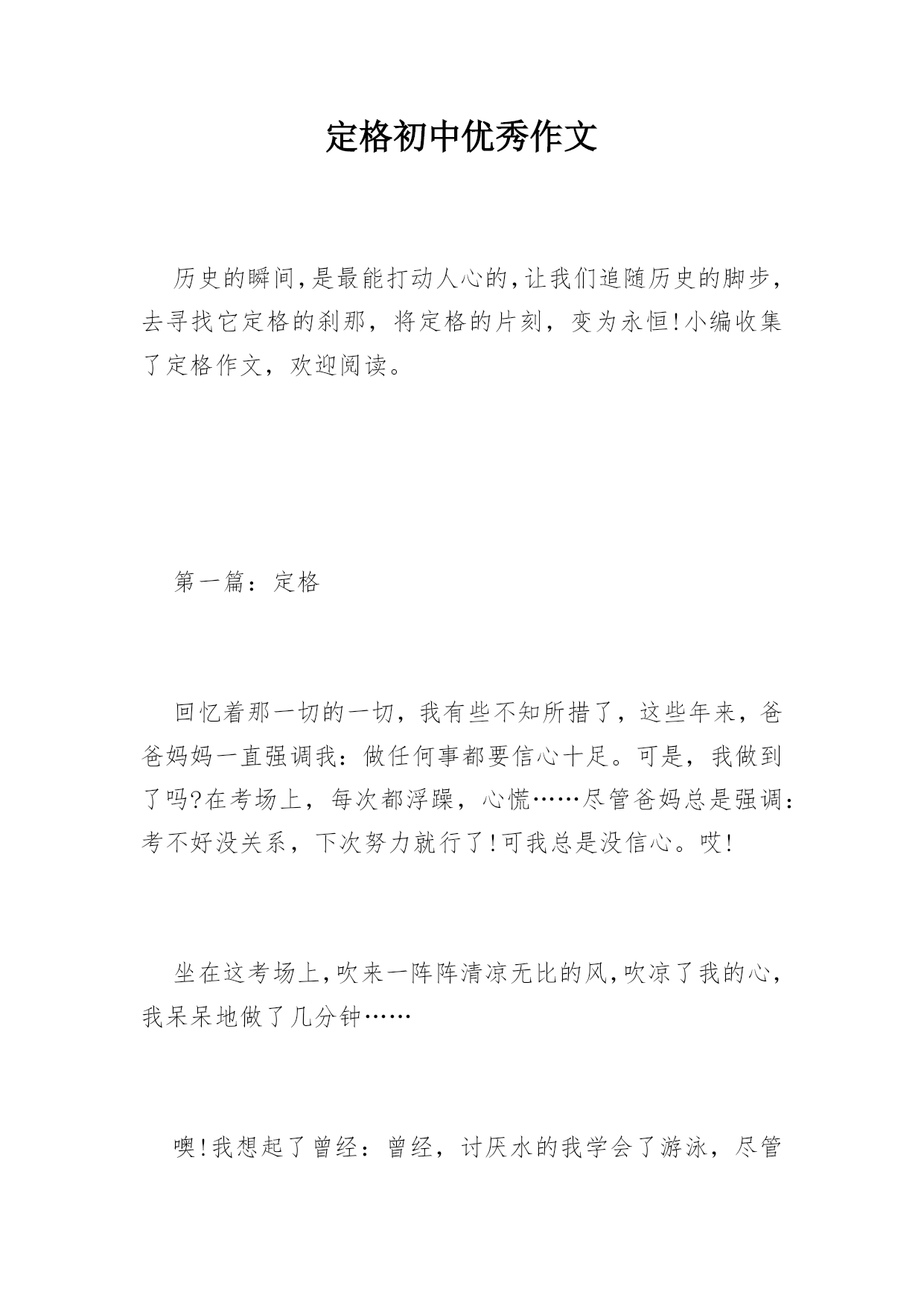 定格初中优秀作文

历史的瞬间,是最能打动人心的,让我们追随历史的脚步,去寻找它定格的刹那,将定格的片刻,变为永恒!小编收集了定格作文,欢迎阅读。

第一篇:定格

回忆着那一切的一切,我有些不知所措了,这些年来,爸爸妈妈一直强调我:做任何事都要信心十足。可是,我做到了吗?在考场上,每次都浮躁,心慌……尽管爸妈总是强调:考不好没关系,下次努力就行了!可我总是没信心。哎!

坐在这考场上,吹来一阵阵清凉无比的风,吹凉了我的心,我呆呆地做了几分钟……

噢!我想起了曾经:曾经,讨厌水的我学会了游泳,尽管